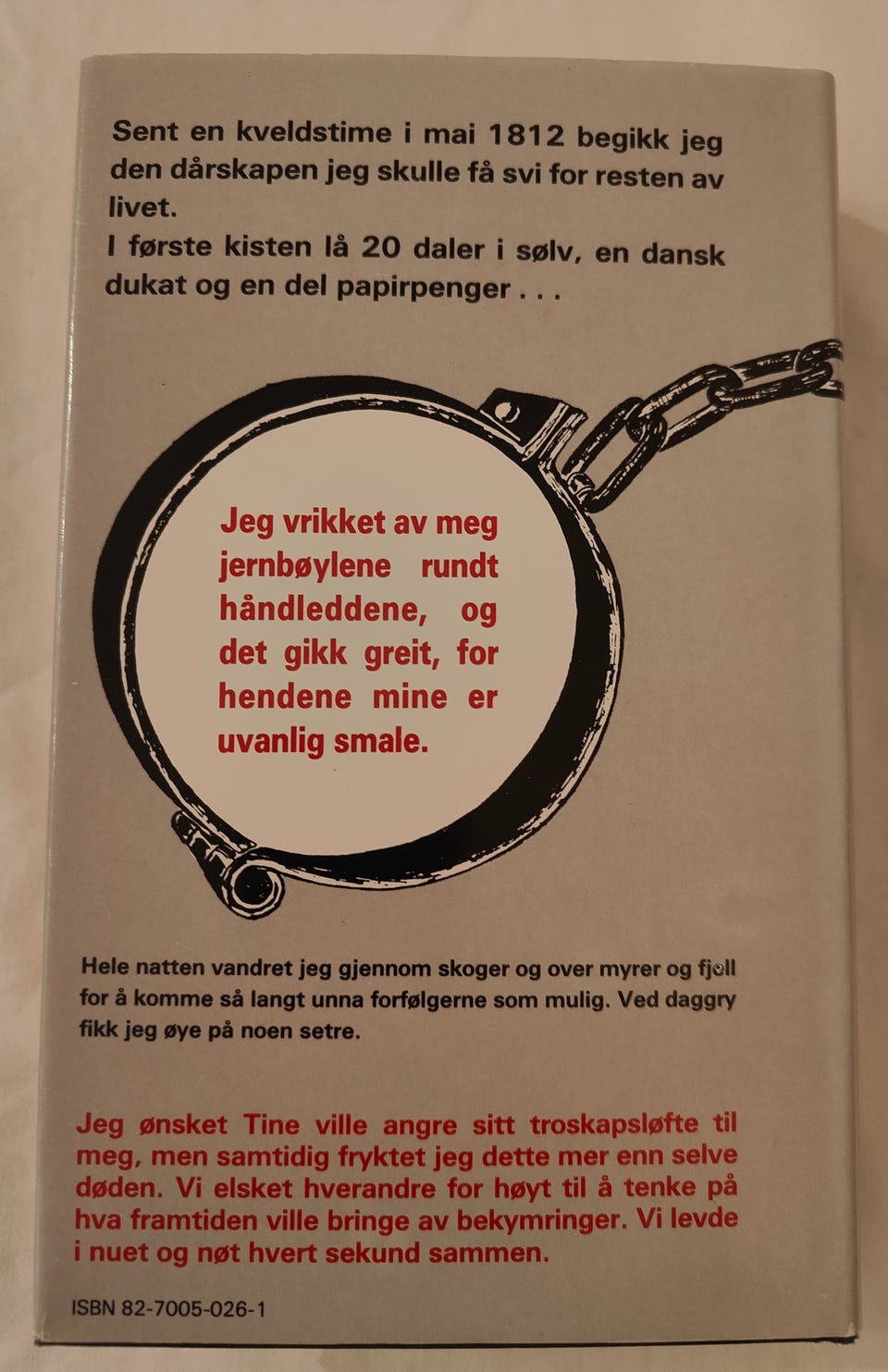 Sent en kveldstime i mai 1812 begikk jeg den dårskapen jeg skulle få svi for resten av livet.

I første kisten lå 20 daler i sølv, en dansk dukat og en del papirpenger . . .

Jeg vrikket av meg jernbøylene rundt håndleddene, og det gikk greit, for hendene mine er uvanlig smale.

Hele natten vandret jeg gjennom skoger og over myrer og fjell for å komme så langt unna forfølgerne som mulig. Ved daggry fikk jeg øye på noen setre.

Jeg ønsket Tine ville angre sitt troskapsløfte til meg, men samtidig fryktet jeg dette mer enn selve døden. Vi elsket hverandre for høyt til å tenke på hva framtiden ville bringe av bekymringer. Vi levde i nuet og nøt hvert sekund sammen.

ISBN 82-7005-026-1